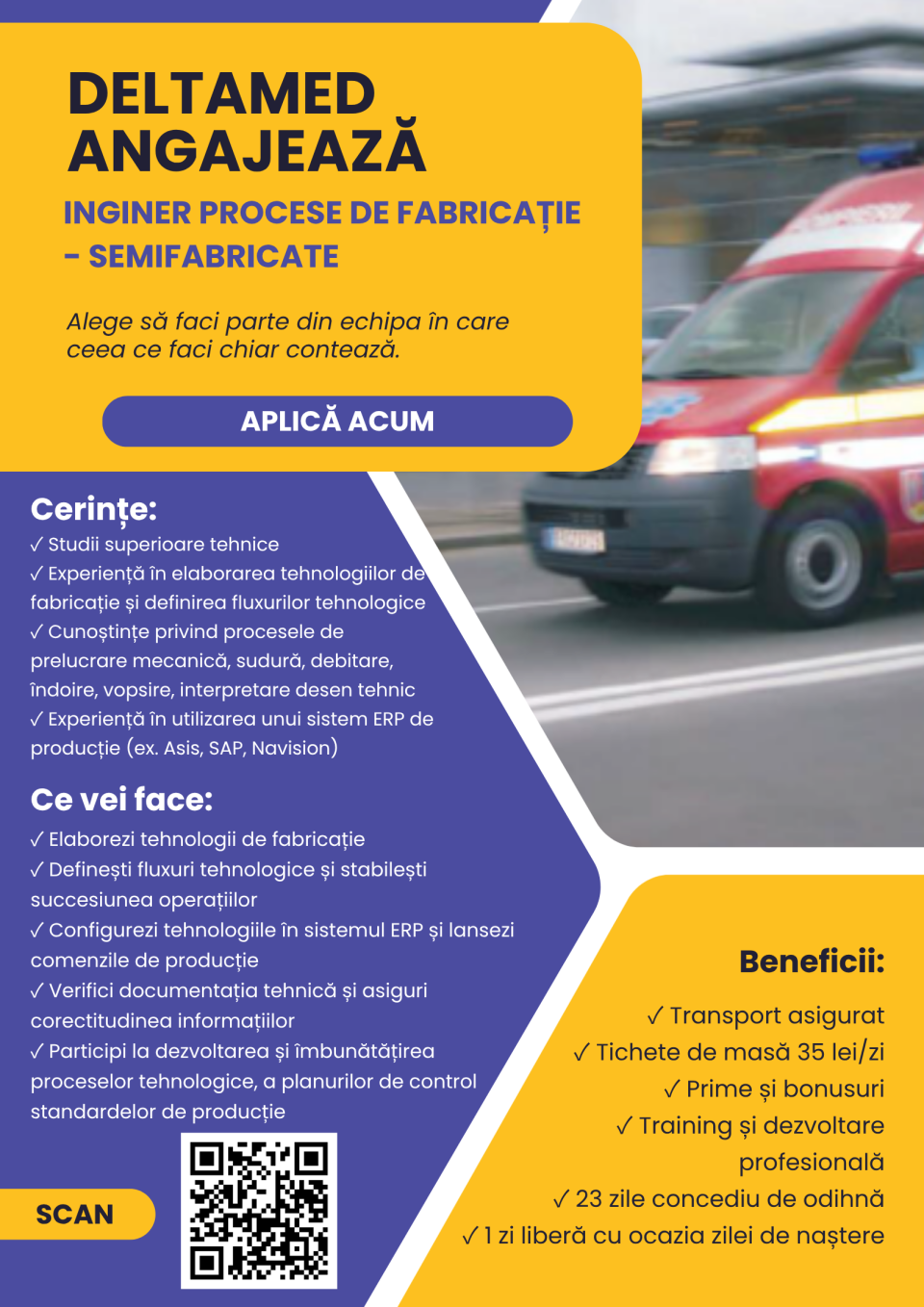 DELTAMED ANGAJEAZĂ

INGINER PROCESE DE FABRICAȚIE - SEMIFABRICATE

Alege să faci parte din echipa în care ceea ce faci chiar contează.

APLICĂ ACUM

Cerințe:
✓ Studii superioare tehnice
✓ Experiență în elaborarea tehnologiilor de fabricație și definirea fluxurilor tehnologice
✓ Cunoștințe privind procesele de prelucrare mecanică, sudură, debitare, îndoire, vopsire, interpretare desen tehnic
✓ Experiență în utilizarea unui sistem ERP de producție (ex. Asis, SAP, Navision)

Ce vei face:
✓ Elaborezi tehnologii de fabricație
✓ Definești fluxuri tehnologice și stabilești succesiunea operațiilor
✓ Configurezi tehnologiile în sistemul ERP și lansezi comenzile de producție
✓ Verifici documentația tehnică și asiguri corectitudinea informațiilor
✓ Participi la dezvoltarea și îmbunătățirea proceselor tehnologice, a planurilor de control standardelor de producție

SCAN

Beneficii:
✓ Transport asigurat
✓ Tichete de masă 35 lei/zi
✓ Prime și bonusuri
✓ Training și dezvoltare profesională
✓ 23 zile concediu de odihnă
✓ 1 zi liberă cu ocazia zilei de naștere